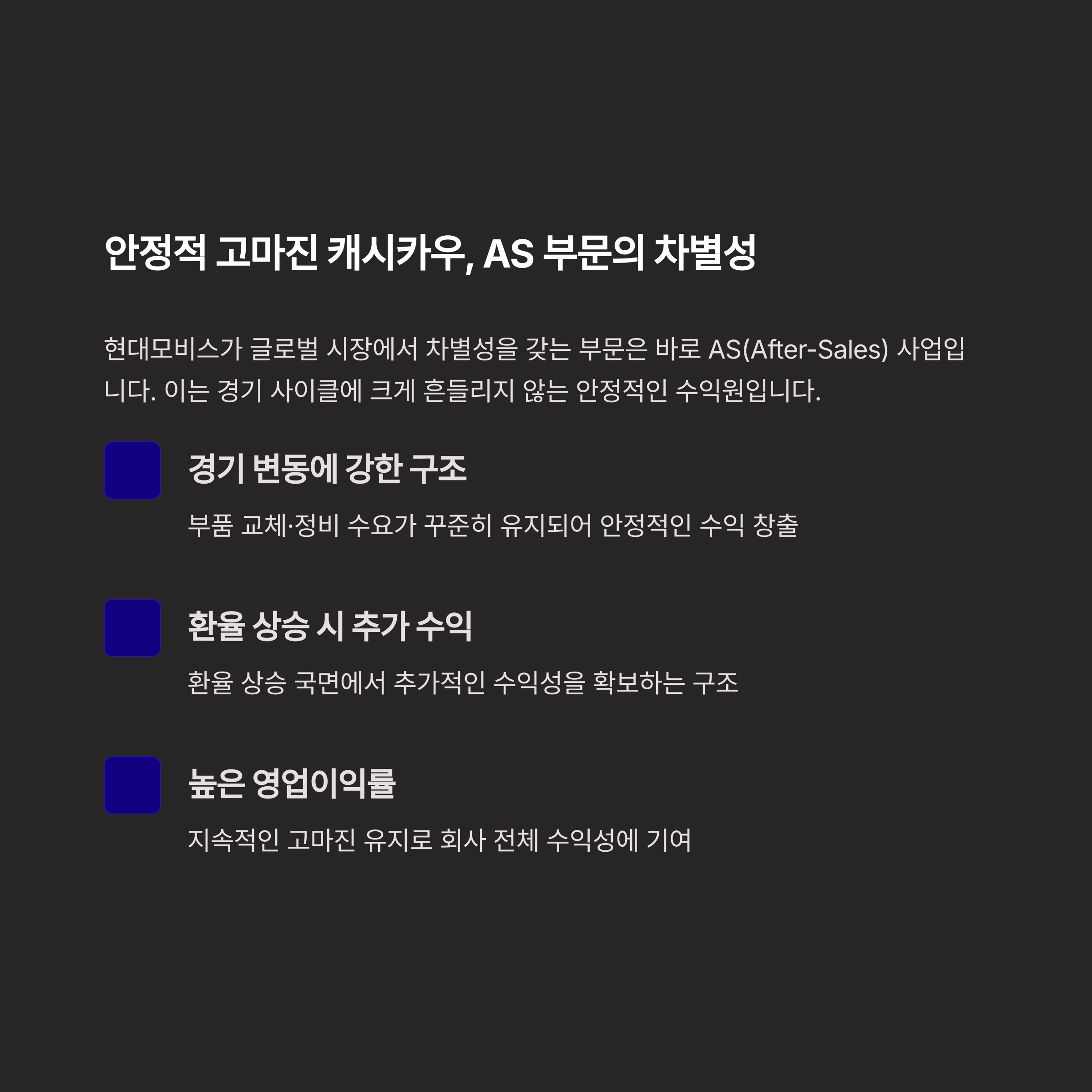 안정적 고마진 캐시카우, AS 부문의 차별성

현대모비스가 글로벌 시장에서 차별성을 갖는 부문은 바로 AS(After-Sales) 사업입니다. 이는 경기 사이클에 크게 흔들리지 않는 안정적인 수익원입니다.

경기 변동에 강한 구조

부품 교체·정비 수요가 꾸준히 유지되어 안정적인 수익 창출

환율 상승 시 추가 수익

환율 상승 국면에서 추가적인 수익성을 확보하는 구조

높은 영업이익률

지속적인 고마진 유지로 회사 전체 수익성에 기여